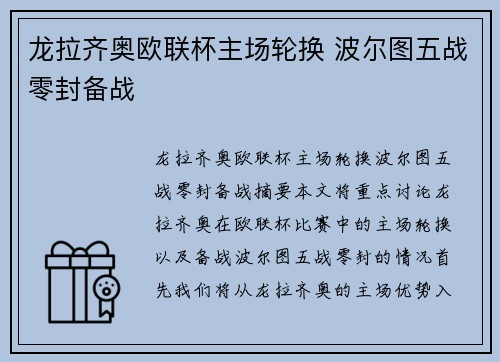 龙拉齐奥欧联杯主场轮换 波尔图五战零封备战

龙拉齐奥欧联杯主场轮换波尔图五战零封备战摘要本文将重点讨论龙拉齐奥在欧联杯比赛中的主场轮换以及备战波尔图五战零封的情况首先我们将从龙拉齐奥的主场优势入